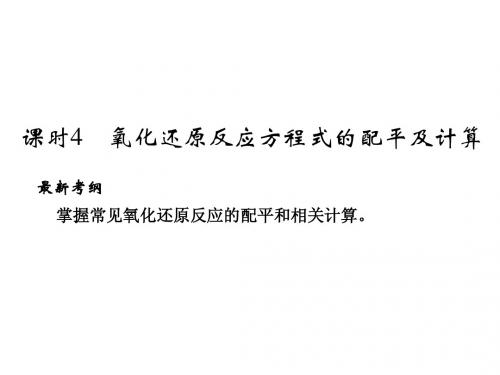 课时4　氧化还原反应方程式的配平及计算

最新考纲

掌握常见氧化还原反应的配平和相关计算。